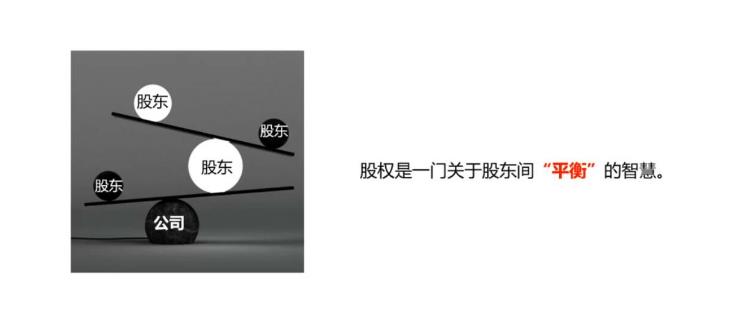 股东

股东

股东

股东

公司

股权是一门关于股东间“平衡”的智慧。